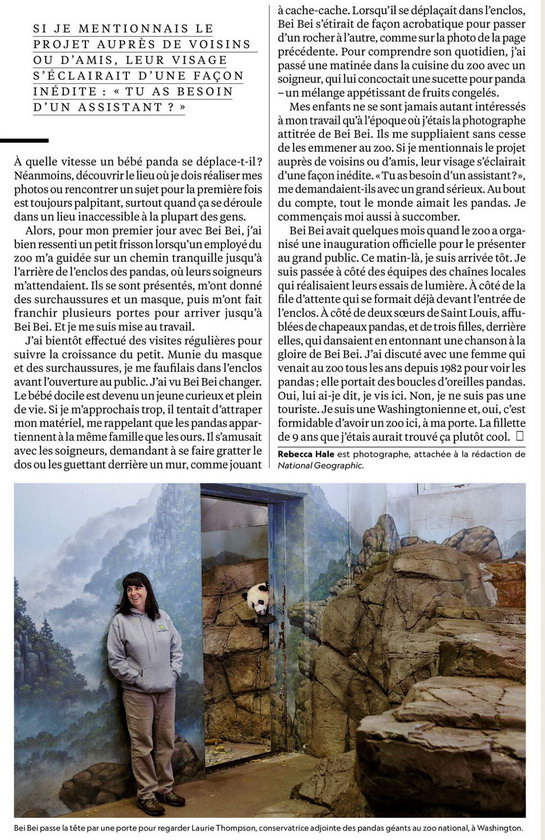 SI JE MENTIONNAIS LE PROJET AUPRÈS DE VOISINS OU D'AMIS, LEUR VISAGE S'ÉCLAIRAIT D'UNE FAÇON INÉDITE : « TU AS BESOIN D'UN ASSISTANT ? »

À quelle vitesse un bébé panda se déplace-t-il ? Néanmoins, découvrir le lieu où je dois réaliser mes photos ou rencontrer un sujet pour la première fois est toujours palpitant, surtout quand ça se déroule dans un lieu inaccessible à la plupart des gens.

Alors, pour mon premier jour avec Bei Bei, j'ai bien ressenti un petit frisson lorsqu'un employé du zoo m'a guidée sur un chemin tranquille jusqu'à l'arrière de l'enclos des pandas, où leurs soigneurs m'attendaient. Ils se sont présentés, m'ont donné des surchaussures et un masque, puis m'ont fait franchir plusieurs portes pour arriver jusqu'à Bei Bei. Et je me suis mise au travail.

J'ai bientôt effectué des visites régulières pour suivre la croissance du petit. Munie du masque et des surchaussures, je me faufilais dans l'enclos avant l'ouverture au public. J'ai vu Bei Bei changer. Le bébé docile est devenu un jeune curieux et plein de vie. Si je m'approchais trop, il tentait d'attraper mon matériel, me rappelant que les pandas appartiennent à la même famille que les ours. Il s'amusait avec les soigneurs, demandant à se faire gratter le dos ou les guettant derrière un mur, comme jouant à cache-cache. Lorsqu'il se déplaçait dans l'enclos, Bei Bei s'étirait de façon acrobatique pour passer d'un rocher à l'autre, comme sur la photo de la page précédente. Pour comprendre son quotidien, j'ai passé une matinée dans la cuisine du zoo avec un soigneur, qui lui concoctait une sucette pour panda – un mélange appétissant de fruits congelés.

Mes enfants ne se sont jamais autant intéressés à mon travail qu'à l'époque où j'étais la photographe attitrée de Bei Bei. Ils me suppliaient sans cesse de les emmener au zoo. Si je mentionnais le projet auprès de voisins ou d'amis, leur visage s'éclairait d'une façon inédite. « Tu as besoin d'un assistant ? », me demandaient-ils avec un grand sérieux. Au bout du compte, tout le monde aimait les pandas. Je commençais moi aussi à succomber.

Bei Bei avait quelques mois quand le zoo a organisé une inauguration officielle pour le présenter au grand public. Ce matin-là, je suis arrivée tôt. Je suis passée à côté des équipes des chaînes locales qui réalisaient leurs essais de lumière. À côté de la file d'attente qui se formait déjà devant l'entrée de l'enclos. À côté de deux sœurs de Saint Louis, affublées de chapeaux pandas, et de trois filles, derrière elles, qui dansaient en entonnant une chanson à la gloire de Bei Bei. J'ai discuté avec une femme qui venait au zoo tous les ans depuis 1982 pour voir les pandas ; elle portait des boucles d'oreilles pandas. Oui, lui ai-je dit, je vis ici. Non, je ne suis pas une touriste. Je suis une Washingtonienne et, oui, c'est formidable d'avoir un zoo ici, à ma porte. La fillette de 9 ans que j'étais aurait trouvé ça plutôt cool. □

Rebecca Hale est photographe, attachée à la rédaction de National Geographic.

Bei Bei passe la tête par une porte pour regarder Laurie Thompson, conservatrice adjointe des pandas géants au zoo national, à Washington.